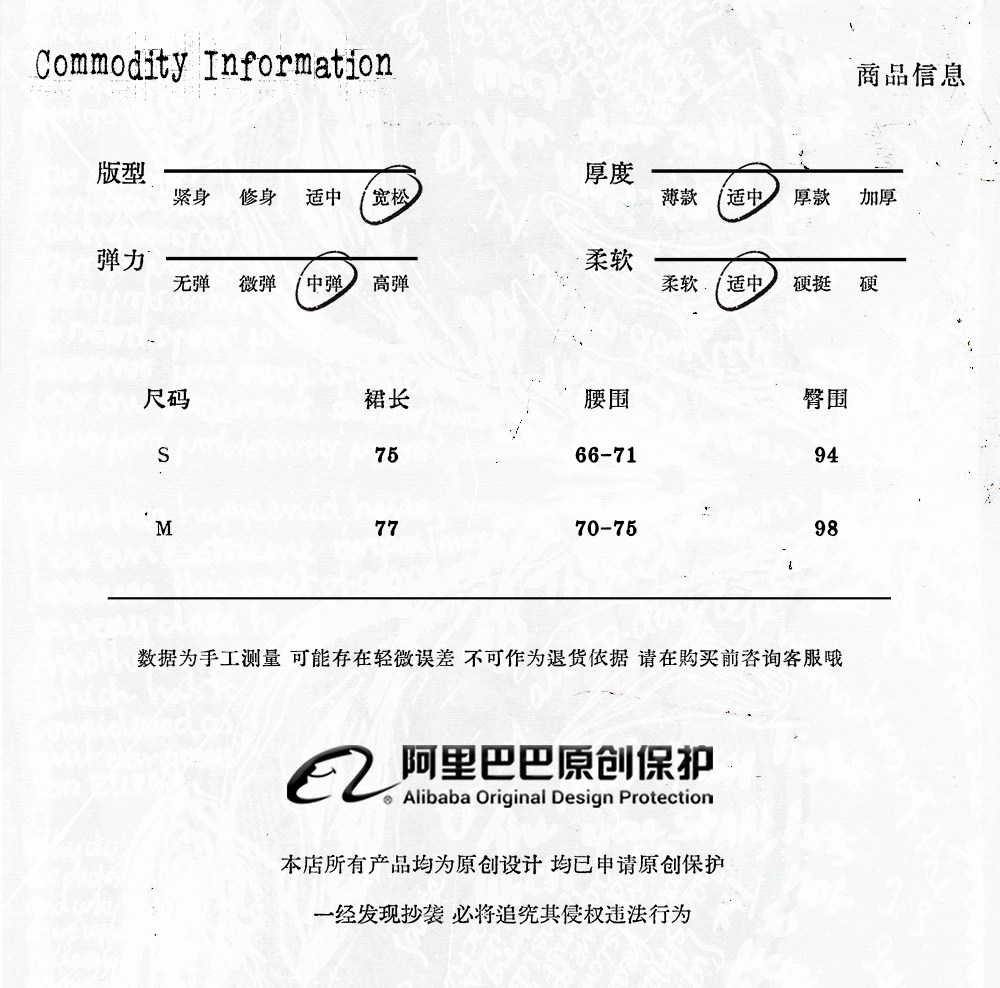 Commodity Information

商品信息

版型
紧身 修身 适中 宽松

厚度
薄款 适中 厚款 加厚

弹力
无弹 微弹 中弹 高弹

柔软
柔软 适中 硬挺 硬

| 尺码 | 裙长 | 腰围 | 臀围 |
|---|---|---|---|
| S | 75 | 66-71 | 94 |
| M | 77 | 70-75 | 98 |

数据为手工测量 可能存在轻微误差 不可作为退货依据 请在购买前咨询客服哦

阿里巴巴原创保护
Alibaba Original Design Protection

本店所有产品均为原创设计 均已申请原创保护

一经发现抄袭 必将追究其侵权违法行为